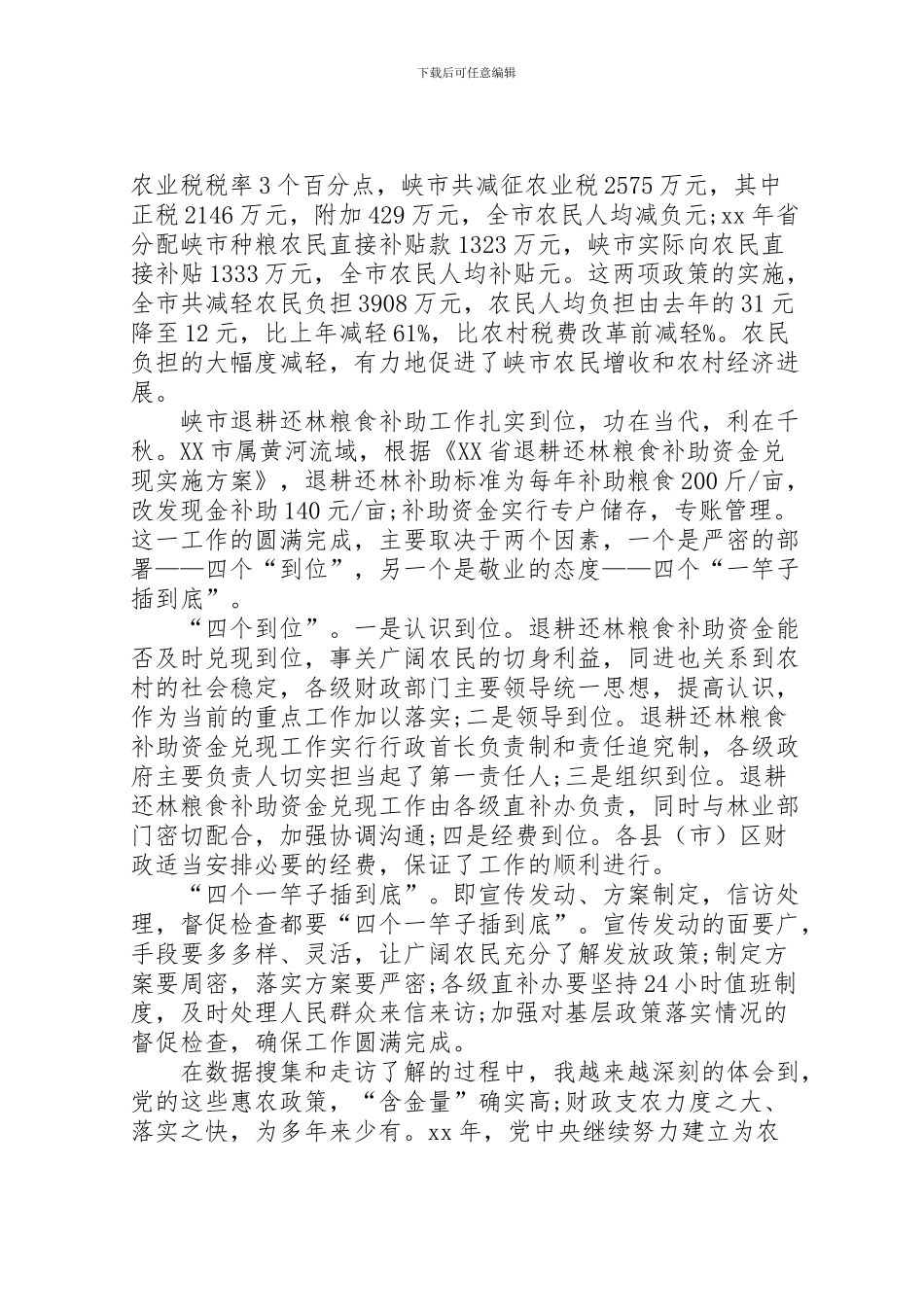 下载后可任意编辑

农业税税率3个百分点，峡市共减征农业税2575万元，其中正税2146万元，附加429万元，全市农民人均减负元;xx年省分配峡市种粮农民直接补贴款1323万元，峡市实际向农民直接补贴1333万元，全市农民人均补贴元。这两项政策的实施，全市共减轻农民负担3908万元，农民人均负担由去年的31元降至12元，比上年减轻61%，比农村税费改革前减轻%。农民负担的大幅度减轻，有力地促进了峡市农民增收和农村经济进展。

峡市退耕还林粮食补助工作扎实到位，功在当代，利在千秋。XX市属黄河流域，根据《XX省退耕还林粮食补助资金兑现实施方案》，退耕还林补助标准为每年补助粮食200斤/亩，改发现金补助140元/亩;补助资金实行专户储存，专账管理。这一工作的圆满完成，主要取决于两个因素，一个是严密的部署——四个“到位”，另一个是敬业的态度——四个“一竿子插到底”。

“四个到位”。一是认识到位。退耕还林粮食补助资金能否及时兑现到位，事关广阔农民的切身利益，同进也关系到农村的社会稳定，各级财政部门主要领导统一思想，提高认识，作为当前的重点工作加以落实;二是领导到位。退耕还林粮食补助资金兑现工作实行行政首长负责制和责任追究制，各级政府主要负责人切实担当起了第一责任人;三是组织到位。退耕还林粮食补助资金兑现工作由各级直补办负责，同时与林业部门密切配合，加强协调沟通;四是经费到位。各县（市）区财政适当安排必要的经费，保证了工作的顺利进行。

“四个一竿子插到底”。即宣传发动、方案制定，信访处理，督促检查都要“四个一竿子插到底”。宣传发动的面要广，手段要多多样、灵活，让广阔农民充分了解发放政策;制定方案要周密，落实方案要严密;各级直补办要坚持24小时值班制度，及时处理人民群众来信来访;加强对基层政策落实情况的督促检查，确保工作圆满完成。

在数据搜集和走访了解的过程中，我越来越深刻的体会到，党的这些惠农政策，“含金量”确实高;财政支农力度之大、落实之快，为多年来少有。xx年，党中央继续努力建立为农